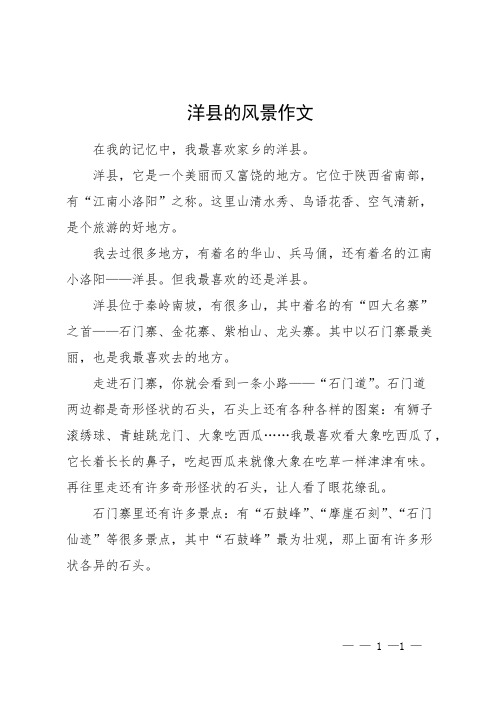 洋县的风景作文

在我的记忆中，我最喜欢家乡的洋县。

洋县，它是一个美丽而又富饶的地方。它位于陕西省南部，有“江南小洛阳”之称。这里山清水秀、鸟语花香、空气清新，是个旅游的好地方。

我去过很多地方，有着名的华山、兵马俑，还有着名的江南小洛阳——洋县。但我最喜欢的还是洋县。

洋县位于秦岭南坡，有很多山，其中着名的有“四大名寨”之首——石门寨、金花寨、紫柏山、龙头寨。其中以石门寨最美丽，也是我最喜欢去的地方。

走进石门寨，你就会看到一条小路——“石门道”。石门道两边都是奇形怪状的石头，石头上还有各种各样的图案：有狮子滚绣球、青蛙跳龙门、大象吃西瓜……我最喜欢看大象吃西瓜了，它长着长长的鼻子，吃起西瓜来就像大象在吃草一样津津有味。再往里走还有许多奇形怪状的石头，让人看了眼花缭乱。

石门寨里还有许多景点：有“石鼓峰”、“摩崖石刻”、“石门仙迹”等很多景点，其中“石鼓峰”最为壮观，那上面有许多形状各异的石头。

— — 1 —1 —